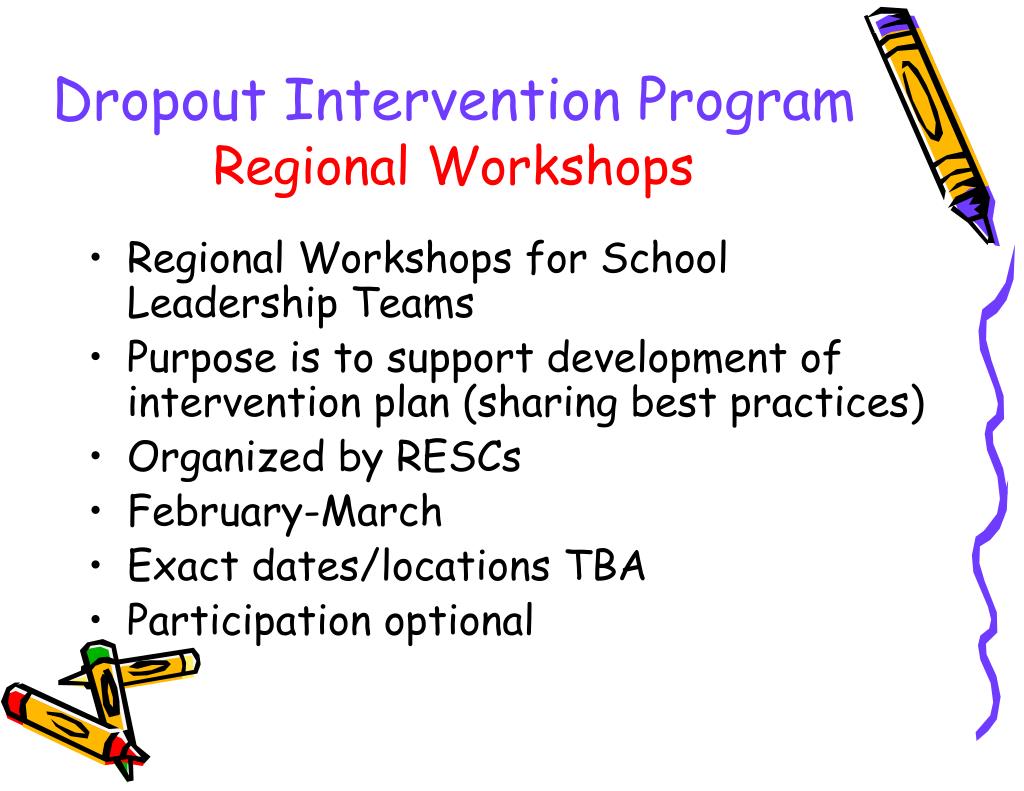 Dropout Intervention Program
Regional Workshops

• Regional Workshops for School Leadership Teams
• Purpose is to support development of intervention plan (sharing best practices)
• Organized by RESCs
• February-March
• Exact dates/locations TBA
• Participation optional